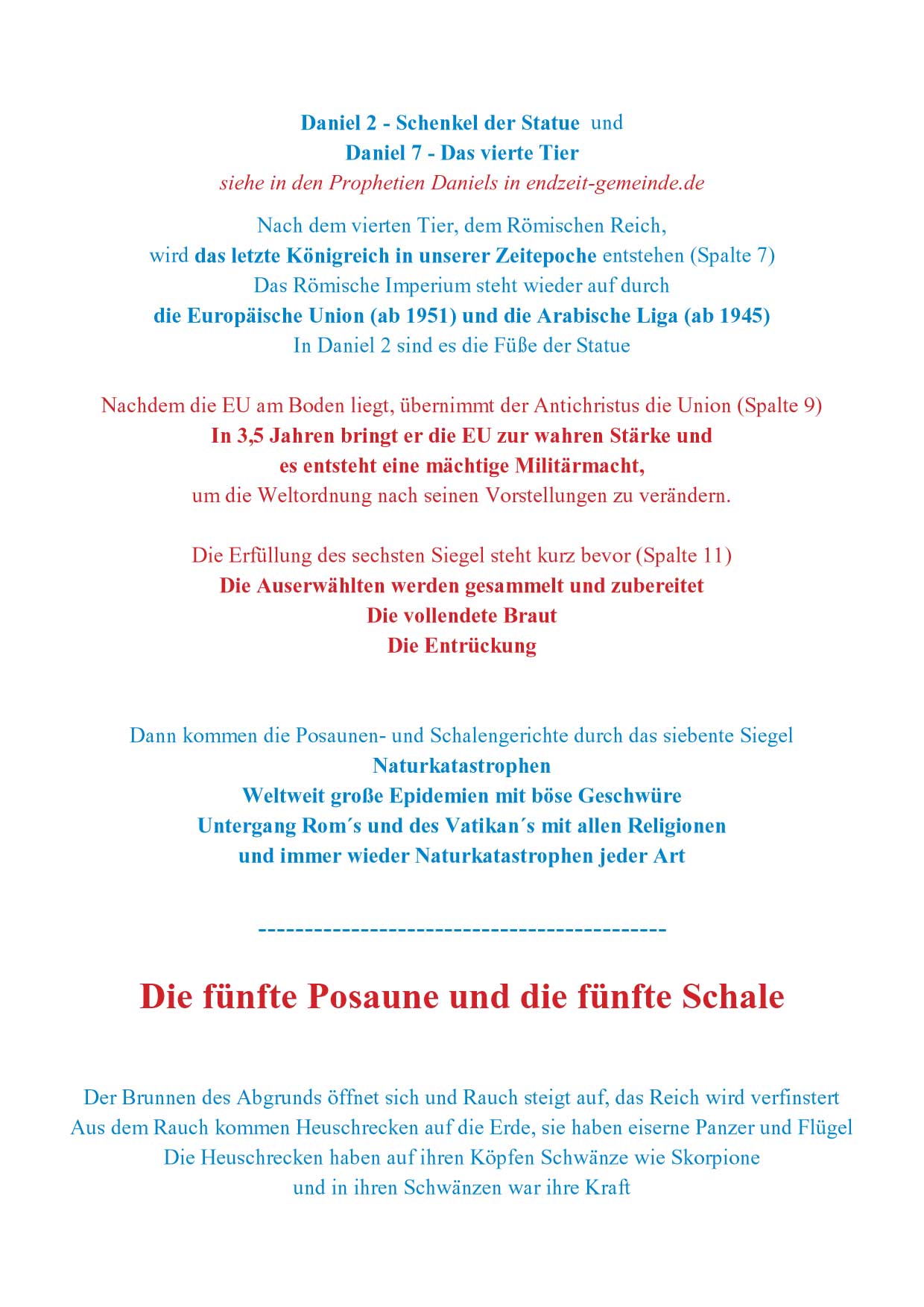 Daniel 2 - Schenkel der Statue und
Daniel 7 - Das vierte Tier
siehe in den Prophetien Daniels in endzeit-gemeinde.de

Nach dem vierten Tier, dem Römischen Reich,
wird das letzte Königreich in unserer Zeitepoche entstehen (Spalte 7)
Das Römische Imperium steht wieder auf durch
die Europäische Union (ab 1951) und die Arabische Liga (ab 1945)
In Daniel 2 sind es die Füße der Statue

Nachdem die EU am Boden liegt, übernimmt der Antichristus die Union (Spalte 9)
In 3,5 Jahren bringt er die EU zur wahren Stärke und
es entsteht eine mächtige Militärmacht,
um die Weltordnung nach seinen Vorstellungen zu verändern.

Die Erfüllung des sechsten Siegel steht kurz bevor (Spalte 11)
Die Auserwählten werden gesammelt und zubereitet
Die vollendete Braut
Die Entrückung

Dann kommen die Posaunen- und Schalengerichte durch das siebente Siegel
Naturkatastrophen
Weltweit große Epidemien mit böse Geschwüre
Untergang Rom´s und des Vatikan´s mit allen Religionen
und immer wieder Naturkatastrophen jeder Art

--------------------------------------------

Die fünfte Posaune und die fünfte Schale

Der Brunnen des Abgrunds öffnet sich und Rauch steigt auf, das Reich wird verfinstert
Aus dem Rauch kommen Heuschrecken auf die Erde, sie haben eiserne Panzer und Flügel
Die Heuschrecken haben auf ihren Köpfen Schwänze wie Skorpione
und in ihren Schwänzen war ihre Kraft